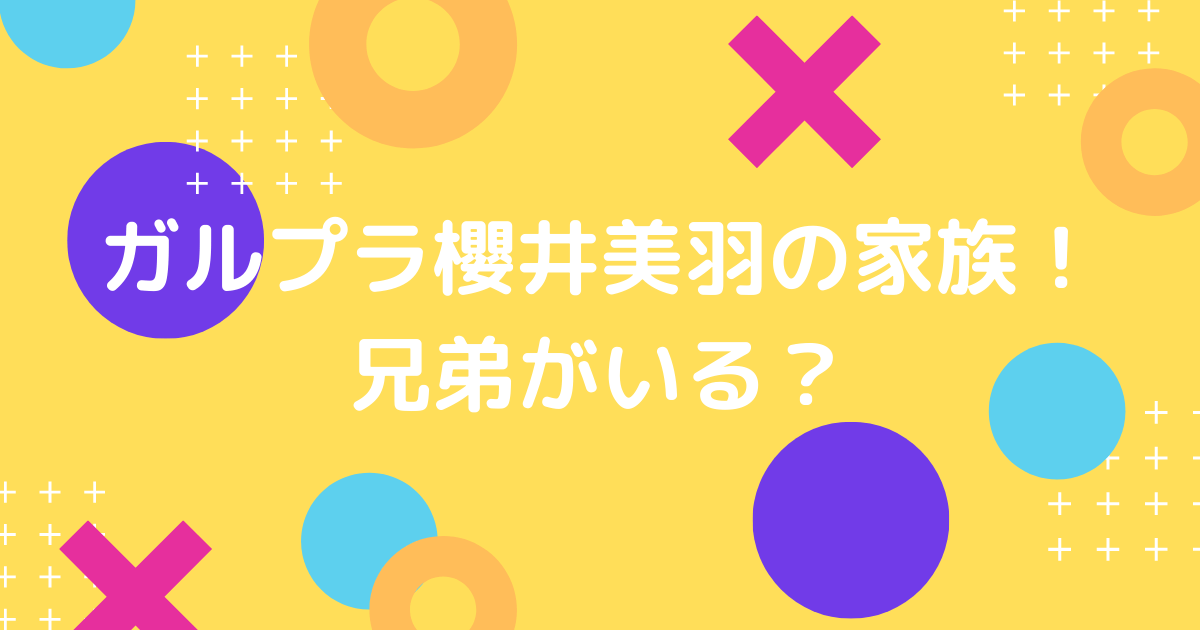 ガルプラ櫻井美羽の家族！
兄弟がいる？